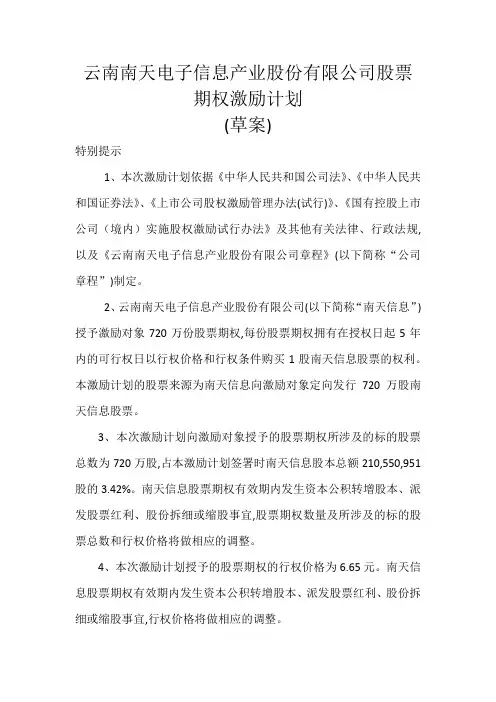 云南南天电子信息产业股份有限公司股票期权激励计划
(草案)

特别提示

1、本次激励计划依据《中华人民共和国公司法》、《中华人民共和国证券法》、《上市公司股权激励管理办法(试行)》、《国有控股上市公司（境内）实施股权激励试行办法》及其他有关法律、行政法规，以及《云南南天电子信息产业股份有限公司章程》(以下简称“公司章程”)制定。

2、云南南天电子信息产业股份有限公司(以下简称“南天信息”)授予激励对象 720 万份股票期权,每份股票期权拥有在授权日起 5 年内的可行权日以行权价格和行权条件购买 1 股南天信息股票的权利。本激励计划的股票来源为南天信息向激励对象定向发行 720 万股南天信息股票。

3、本次激励计划向激励对象授予的股票期权所涉及的标的股票总数为 720 万股,占本激励计划签署时南天信息股本总额 210,550,951 股的 3.42%。南天信息股票期权有效期内发生资本公积转增股本、派发股票红利、股份拆细或缩股事宜,股票期权数量及所涉及的标的股票总数和行权价格将做相应的调整。

4、本次激励计划授予的股票期权的行权价格为 6.65 元。南天信息股票期权有效期内发生资本公积转增股本、派发股票红利、股份拆细或缩股事宜,行权价格将做相应的调整。